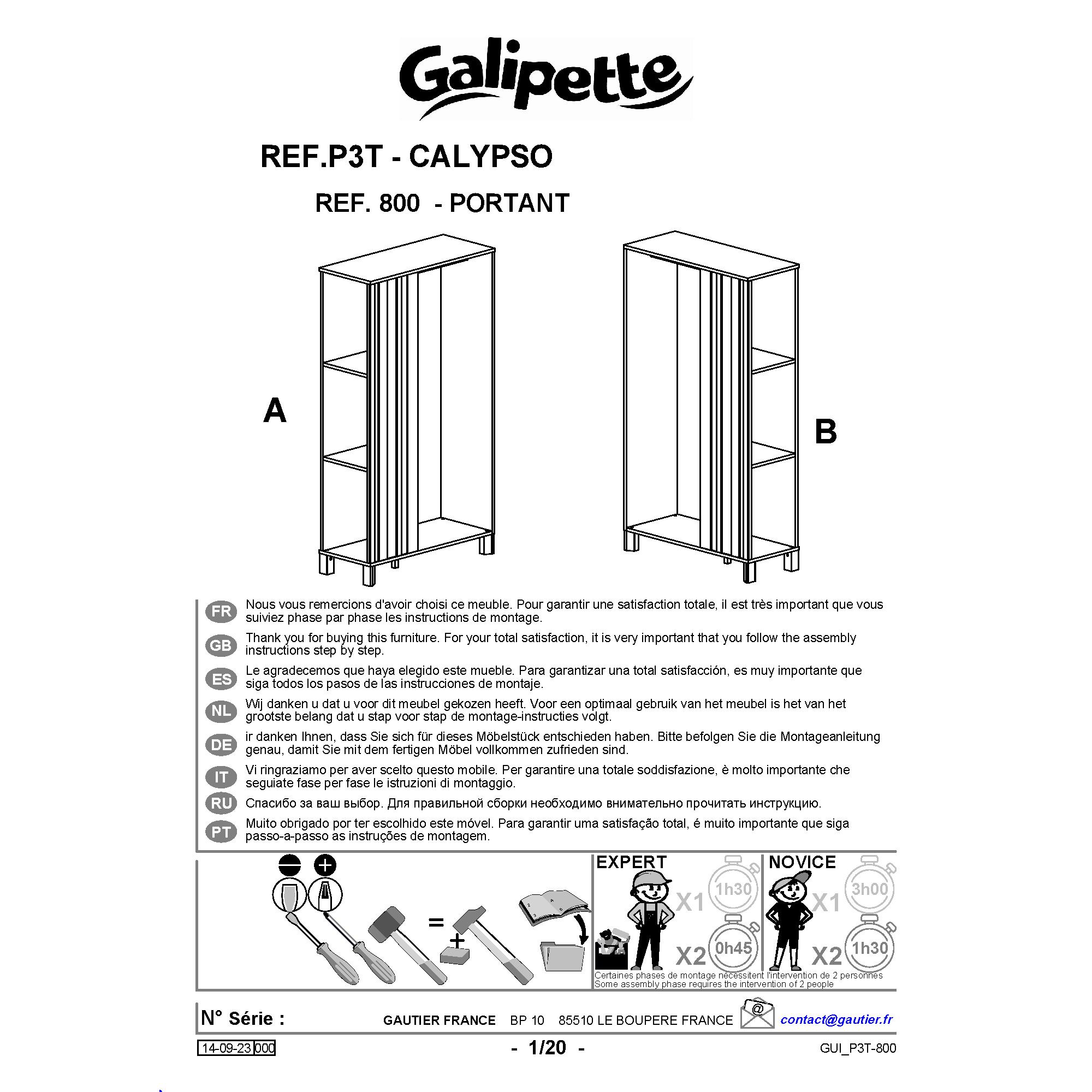 Galipette

REF.P3T - CALYPSO

REF. 800 - PORTANT

A

B

FR Nous vous remercions d'avoir choisi ce meuble. Pour garantir une satisfaction totale, il est très important que vous suiviez phase par phase les instructions de montage.

GB Thank you for buying this furniture. For your total satisfaction, it is very important that you follow the assembly instructions step by step.

ES Le agradecemos que haya elegido este mueble. Para garantizar una total satisfacción, es muy importante que siga todos los pasos de las instrucciones de montaje.

NL Wij danken u dat u voor dit meubel gekozen heeft. Voor een optimaal gebruik van het meubel is het van het grootste belang dat u stap voor stap de montage-instructies volgt.

DE ir danken Ihnen, dass Sie sich für dieses Möbelstück entschieden haben. Bitte befolgen Sie die Montageanleitung genau, damit Sie mit dem fertigen Möbel vollkommen zufrieden sind.

IT Vi ringraziamo per aver scelto questo mobile. Per garantire una totale soddisfazione, è molto importante che seguiate fase per fase le istruzioni di montaggio.

RU Спасибо за ваш выбор. Для правильной сборки необходимо внимательно прочитать инструкцию.

PT Muito obrigado por ter escolhido este móvel. Para garantir uma satisfação total, é muito importante que siga passo-a-passo as instruções de montagem.

=
+

EXPERT
X1 1h30
X2 0h45

NOVICE
X1 3h00
X2 1h30

Certaines phases de montage nécessitent l'intervention de 2 personnes
Some assembly phase requires the intervention of 2 people

N° Série :
GAUTIER FRANCE BP 10 85510 LE BOUPERE FRANCE
@
contact@gautier.fr

14-09-23 000
- 1/20 -
GUI_P3T-800